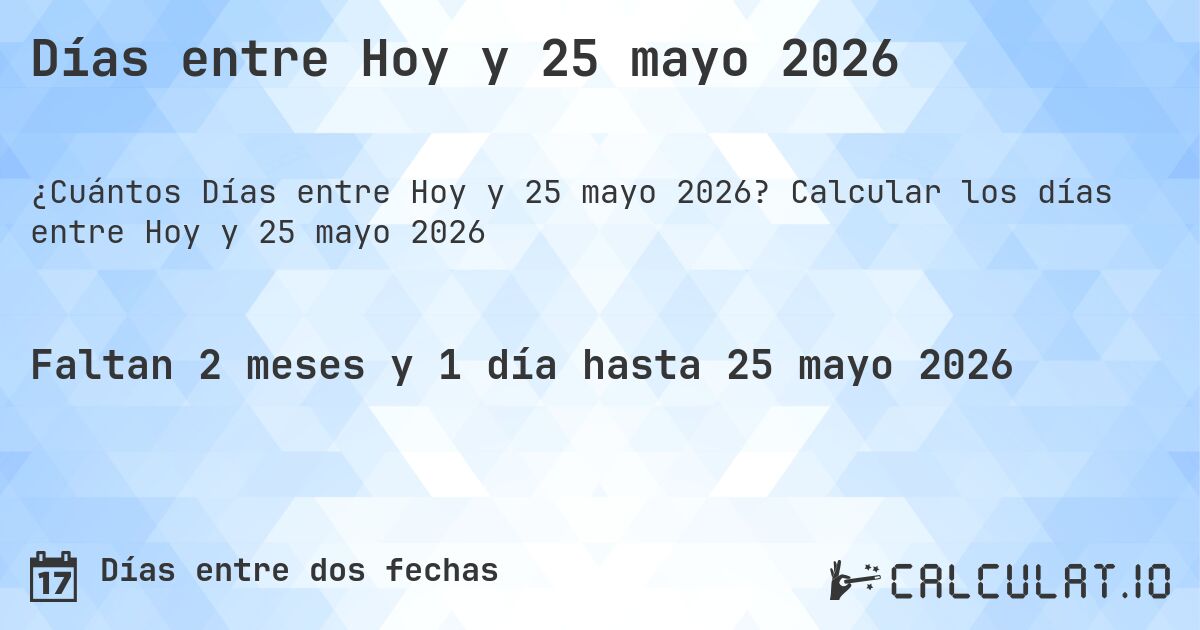 Días entre Hoy y 25 mayo 2026

¿Cuántos Días entre Hoy y 25 mayo 2026? Calcular los días entre Hoy y 25 mayo 2026

Faltan 2 meses y 1 día hasta 25 mayo 2026

17

Días entre dos fechas

CALCULAT.IO